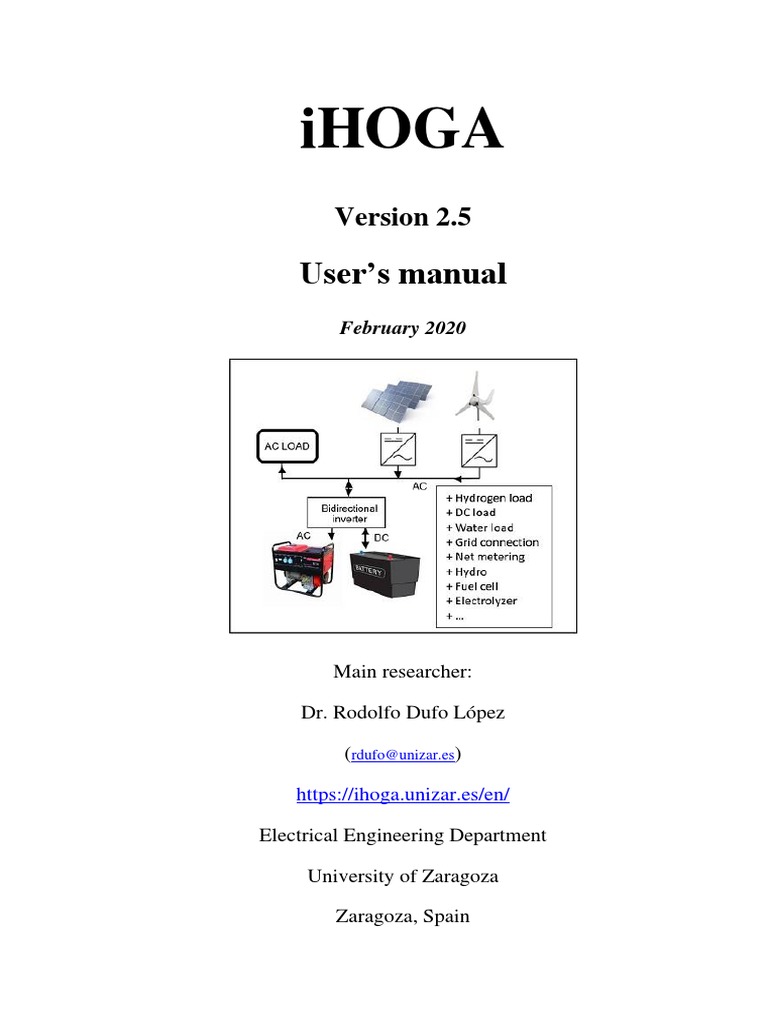 iHOGA

Version 2.5

User's manual

February 2020

AC LOAD

AC

Bidirectional inverter

AC

DC

BATTERY

+ Hydrogen load
+ DC load
+ Water load
+ Grid connection
+ Net metering
+ Hydro
+ Fuel cell
+ Electrolyzer
+ ...

Main researcher:

Dr. Rodolfo Dufo López

(rdufo@unizar.es)

https://ihoga.unizar.es/en/

Electrical Engineering Department

University of Zaragoza

Zaragoza, Spain